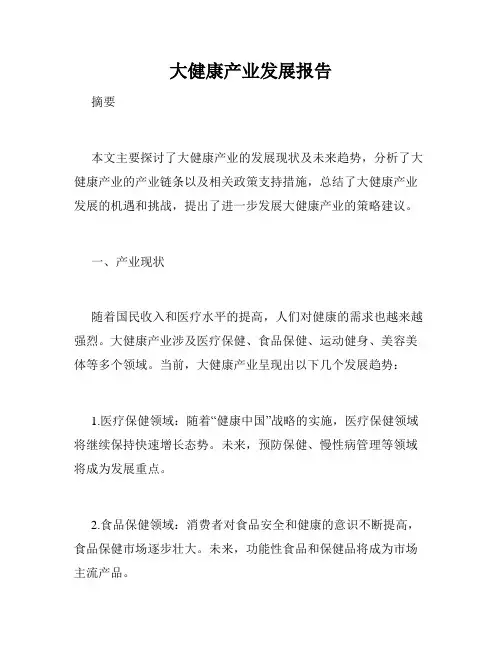 大健康产业发展报告

摘要

本文主要探讨了大健康产业的发展现状及未来趋势，分析了大健康产业的产业链条以及相关政策支持措施，总结了大健康产业发展的机遇和挑战，提出了进一步发展大健康产业的策略建议。

一、产业现状

随着国民收入和医疗水平的提高，人们对健康的需求也越来越强烈。大健康产业涉及医疗保健、食品保健、运动健身、美容美体等多个领域。当前，大健康产业呈现出以下几个发展趋势：

1.医疗保健领域：随着“健康中国”战略的实施，医疗保健领域将继续保持快速增长态势。未来，预防保健、慢性病管理等领域将成为发展重点。

2.食品保健领域：消费者对食品安全和健康的意识不断提高，食品保健市场逐步壮大。未来，功能性食品和保健品将成为市场主流产品。